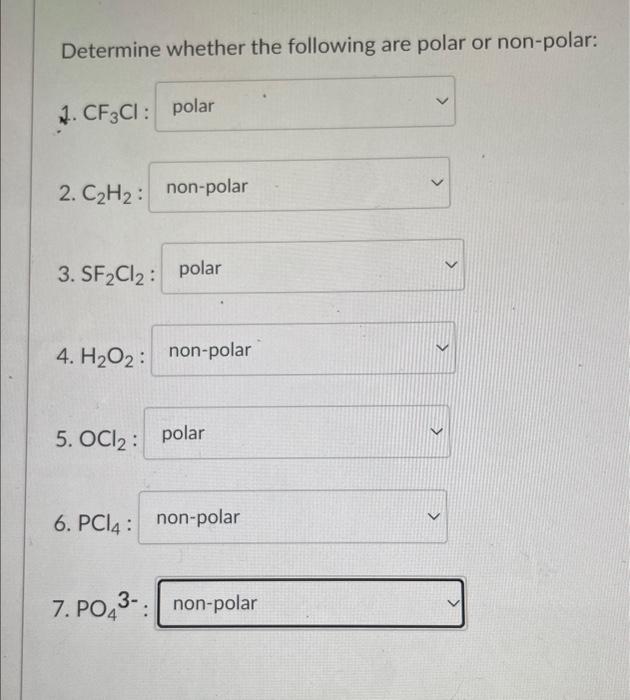 Determine whether the following are polar or non-polar:

1. $CF_3Cl$ : polar

2. $C_2H_2$ : non-polar

3. $SF_2Cl_2$ : polar

4. $H_2O_2$ : non-polar

5. $OCl_2$ : polar

6. $PCl_4$ : non-polar

7. $PO_4^{3-}$ : non-polar